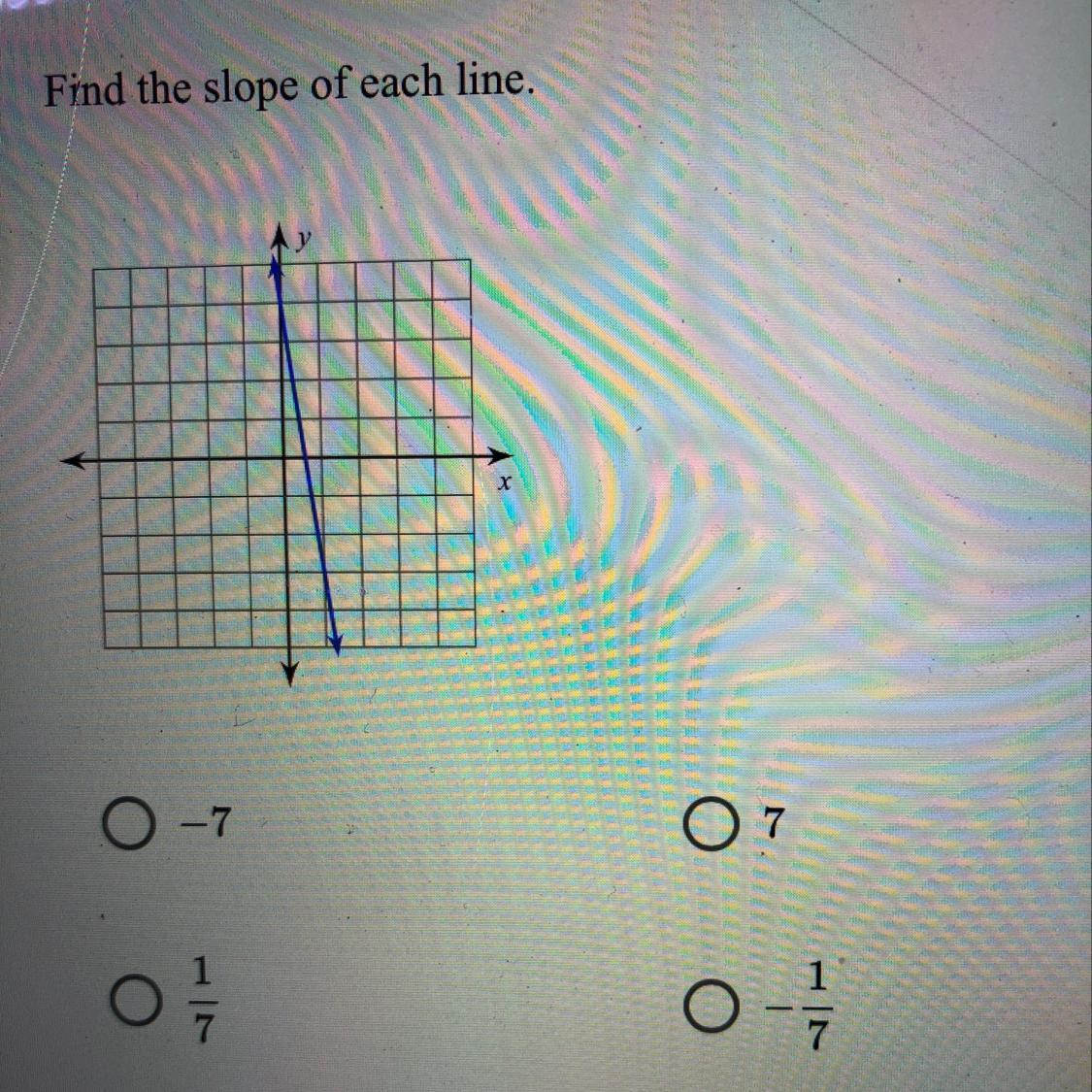 Find the slope of each line.

y

x

○ $-7$ ○ $7$

○ $\frac{1}{7}$ ○ $-\frac{1}{7}$